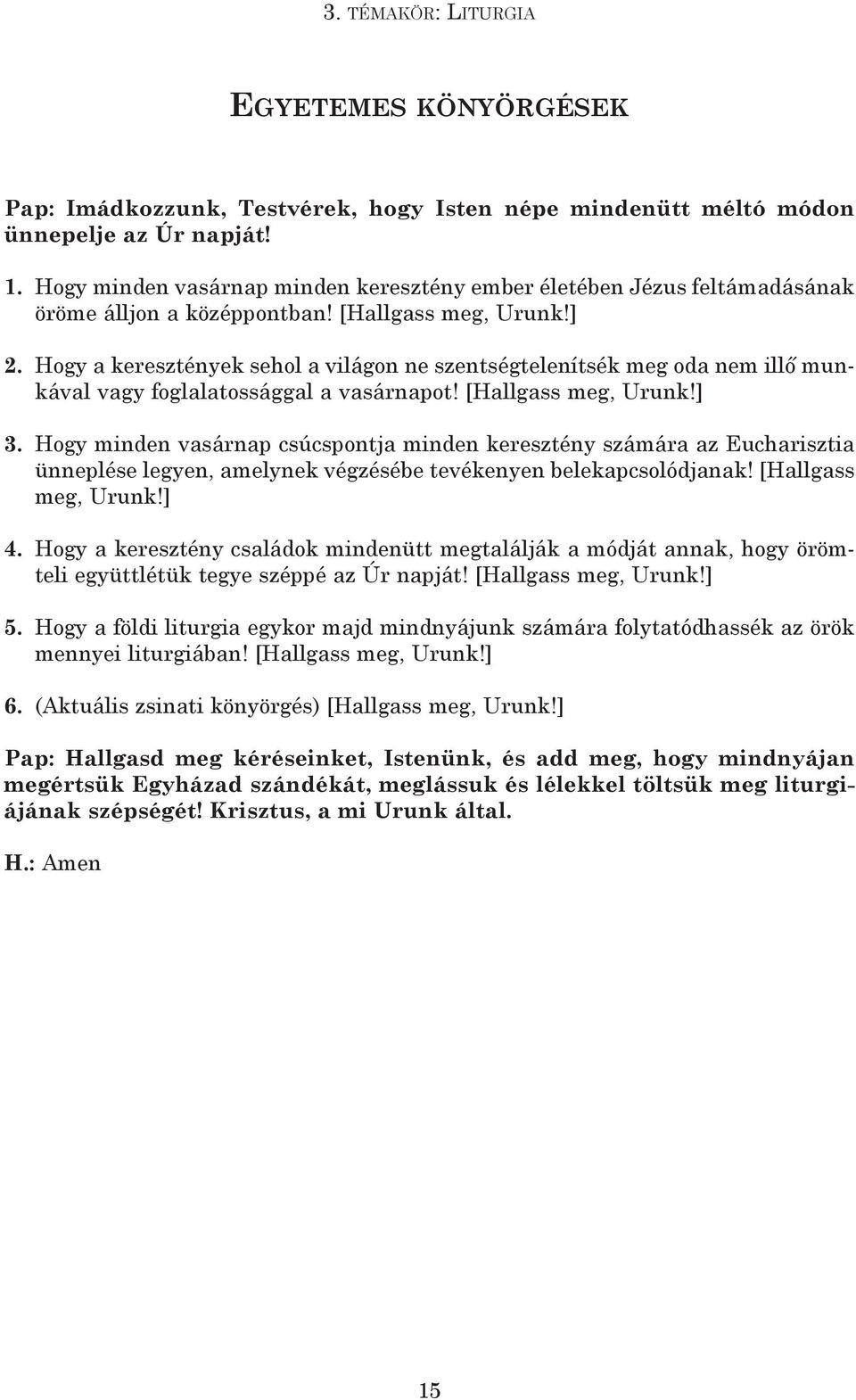 3. TÉMAKÖR: LITURGIA

EGYETEMES KÖNYÖRGÉSEK

Pap: Imádkozzunk, Testvérek, hogy Isten népe mindenütt méltó módon ünnepelje az Úr napját!

1. Hogy minden vasárnap minden keresztény ember életében Jézus feltámadásának öröme álljon a középpontban! [Hallgass meg, Urunk!]

2. Hogy a keresztények sehol a világon ne szentségtelenítsék meg oda nem illő munkával vagy foglalatossággal a vasárnapot! [Hallgass meg, Urunk!]

3. Hogy minden vasárnap csúcspontja minden keresztény számára az Eucharisztia ünneplése legyen, amelynek végzésébe tevékenyen belekapcsolódjanak! [Hallgass meg, Urunk!]

4. Hogy a keresztény családok mindenütt megtalálják a módját annak, hogy örömteli együttlétük tegye széppé az Úr napját! [Hallgass meg, Urunk!]

5. Hogy a földi liturgia egykor majd mindnyájunk számára folytatódhassék az örök mennyei liturgiában! [Hallgass meg, Urunk!]

6. (Aktuális zsinati könyörgés) [Hallgass meg, Urunk!]

Pap: Hallgasd meg kéréseinket, Istenünk, és add meg, hogy mindnyájan megértsük Egyházad szándékát, meglássuk és lélekkel töltsük meg liturgiájának szépségét! Krisztus, a mi Urunk által.

H.: Amen

15